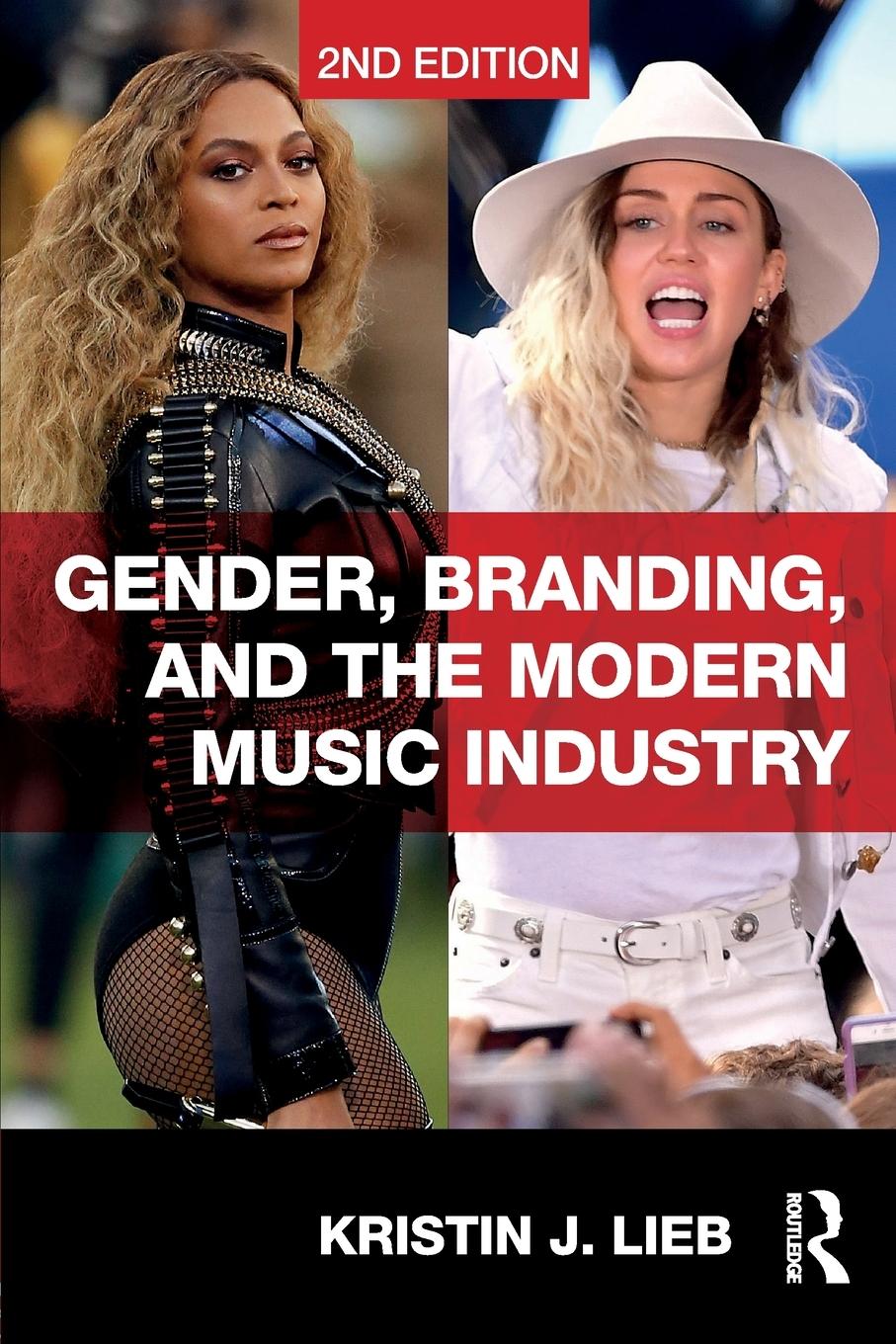 2ND EDITION

GENDER, BRANDING, AND THE MODERN MUSIC INDUSTRY

KRISTIN J. LIEB

ROUTLEDGE